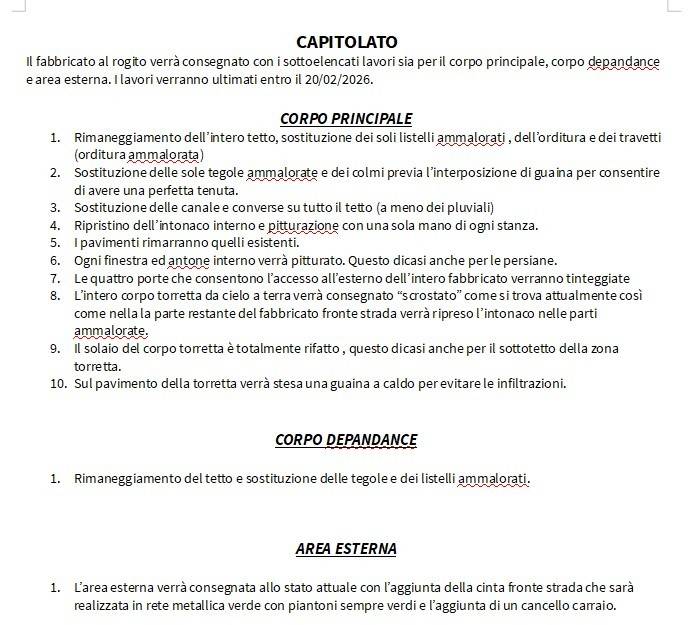 CAPITOLATO

Il fabbricato al rogito verrà consegnato con i sottoelencati lavori sia per il corpo principale, corpo depandance e area esterna. I lavori verranno ultimati entro il 20/02/2026.

CORPO PRINCIPALE

1. Rimaneggiamento dell'intero tetto, sostituzione dei soli listelli ammalorati , dell'orditura e dei travetti (orditura ammalorata)
2. Sostituzione delle sole tegole ammalorate e dei colmi previa l'interposizione di guaina per consentire di avere una perfetta tenuta.
3. Sostituzione delle canale e converse su tutto il tetto (a meno dei pluviali)
4. Ripristino dell'intonaco interno e pitturazione con una sola mano di ogni stanza.
5. I pavimenti rimarranno quelli esistenti.
6. Ogni finestra ed antone interno verrà pitturato. Questo dicasi anche per le persiane.
7. Le quattro porte che consentono l'accesso all'esterno dell'intero fabbricato verranno tinteggiate
8. L'intero corpo torretta da cielo a terra verrà consegnato "scrostato" come si trova attualmente così come nella la parte restante del fabbricato fronte strada verrà ripreso l'intonaco nelle parti ammalorate.
9. Il solaio del corpo torretta è totalmente rifatto , questo dicasi anche per il sottotetto della zona torretta.
10. Sul pavimento della torretta verrà stesa una guaina a caldo per evitare le infiltrazioni.

CORPO DEPANDANCE

1. Rimaneggiamento del tetto e sostituzione delle tegole e dei listelli ammalorati.

AREA ESTERNA

1. L'area esterna verrà consegnata allo stato attuale con l'aggiunta della cinta fronte strada che sarà realizzata in rete metallica verde con piantoni sempre verdi e l'aggiunta di un cancello carraio.